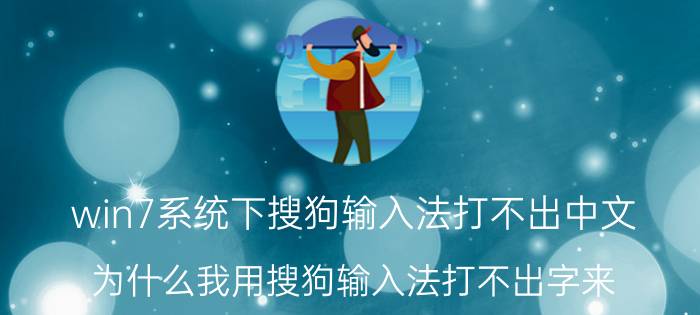 win7系统下搜狗输入法打不出中文

为什么我用搜狗输入法打不出字来